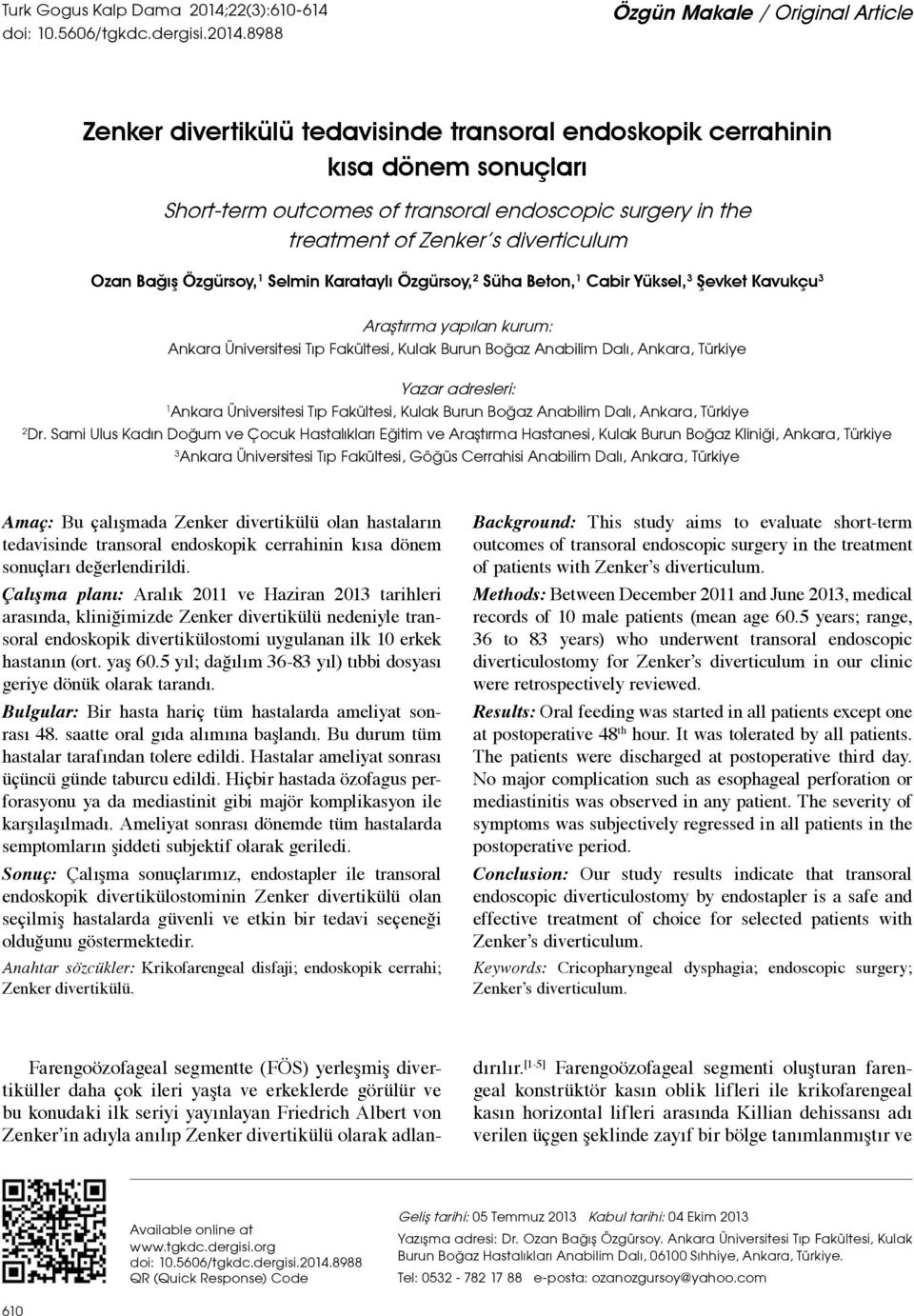 Turk Gogus Kalp Dama 2014;22(3):610-614
doi: 10.5606/tgkdc.dergisi.2014.8988

Özgün Makale / Original Article

Zenker divertikülü tedavisinde transoral endoskopik cerrahinin kısa dönem sonuçları

Short-term outcomes of transoral endoscopic surgery in the treatment of Zenker's diverticulum

Ozan Bağış Özgürsoy,$^1$ Selmin Karataylı Özgürsoy,$^2$ Süha Beton,$^1$ Cabir Yüksel,$^3$ Şevket Kavukçu$^3$

Araştırma yapılan kurum:
Ankara Üniversitesi Tıp Fakültesi, Kulak Burun Boğaz Anabilim Dalı, Ankara, Türkiye

Yazar adresleri:
$^1$Ankara Üniversitesi Tıp Fakültesi, Kulak Burun Boğaz Anabilim Dalı, Ankara, Türkiye
$^2$Dr. Sami Ulus Kadın Doğum ve Çocuk Hastalıkları Eğitim ve Araştırma Hastanesi, Kulak Burun Boğaz Kliniği, Ankara, Türkiye
$^3$Ankara Üniversitesi Tıp Fakültesi, Göğüs Cerrahisi Anabilim Dalı, Ankara, Türkiye

Amaç: Bu çalışmada Zenker divertikülü olan hastaların tedavisinde transoral endoskopik cerrahinin kısa dönem sonuçları değerlendirildi.

Çalışma planı: Aralık 2011 ve Haziran 2013 tarihleri arasında, kliniğimizde Zenker divertikülü nedeniyle transoral endoskopik divertikülostomi uygulanan ilk 10 erkek hastanın (ort. yaş 60.5 yıl; dağılım 36-83 yıl) tıbbi dosyası geriye dönük olarak tarandı.

Bulgular: Bir hasta hariç tüm hastalarda ameliyat sonrası 48. saatte oral gıda alımına başlandı. Bu durum tüm hastalar tarafından tolere edildi. Hastalar ameliyat sonrası üçüncü günde taburcu edildi. Hiçbir hastada özofagus perforasyonu ya da mediastinit gibi majör komplikasyon ile karşılaşılmadı. Ameliyat sonrası dönemde tüm hastalarda semptomların şiddeti subjektif olarak geriledi.

Sonuç: Çalışma sonuçlarımız, endostapler ile transoral endoskopik divertikülostominin Zenker divertikülü olan seçilmiş hastalarda güvenli ve etkin bir tedavi seçeneği olduğunu göstermektedir.

Anahtar sözcükler: Krikofarengeal disfaji; endoskopik cerrahi; Zenker divertikülü.

Background: This study aims to evaluate short-term outcomes of transoral endoscopic surgery in the treatment of patients with Zenker's diverticulum.

Methods: Between December 2011 and June 2013, medical records of 10 male patients (mean age 60.5 years; range, 36 to 83 years) who underwent transoral endoscopic diverticulostomy for Zenker's diverticulum in our clinic were retrospectively reviewed.

Results: Oral feeding was started in all patients except one at postoperative 48$^{th}$ hour. It was tolerated by all patients. The patients were discharged at postoperative third day. No major complication such as esophageal perforation or mediastinitis was observed in any patient. The severity of symptoms was subjectively regressed in all patients in the postoperative period.

Conclusion: Our study results indicate that transoral endoscopic diverticulostomy by endostapler is a safe and effective treatment of choice for selected patients with Zenker's diverticulum.

Keywords: Cricopharyngeal dysphagia; endoscopic surgery; Zenker's diverticulum.

Farengoözofageal segmentte (FÖS) yerleşmiş divertiküller daha çok ileri yaşta ve erkeklerde görülür ve bu konudaki ilk seriyi yayınlayan Friedrich Albert von Zenker'in adıyla anılıp Zenker divertikülü olarak adlandırılır.$^{[1-5]}$ Farengoözofageal segmenti oluşturan farengeal konstriktör kasın oblik lifleri ile krikofarengeal kasın horizontal lifleri arasında Killian dehissansı adı verilen üçgen şeklinde zayıf bir bölge tanımlanmıştır ve

Available online at
www.tgkdc.dergisi.org
doi: 10.5606/tgkdc.dergisi.2014.8988
QR (Quick Response) Code

Geliş tarihi: 05 Temmuz 2013 Kabul tarihi: 04 Ekim 2013
Yazışma adresi: Dr. Ozan Bağış Özgürsoy. Ankara Üniversitesi Tıp Fakültesi, Kulak Burun Boğaz Hastalıkları Anabilim Dalı, 06100 Sıhhiye, Ankara, Türkiye.
Tel: 0532 - 782 17 88 e-posta: ozanozgursoy@yahoo.com

610